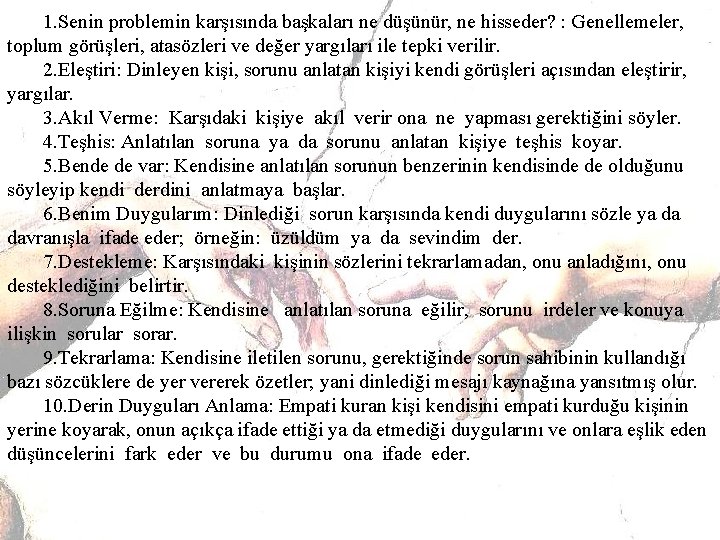 1.Senin problemin karşısında başkaları ne düşünür, ne hisseder? : Genellemeler, toplum görüşleri, atasözleri ve değer yargıları ile tepki verilir.

2.Eleştiri: Dinleyen kişi, sorunu anlatan kişiyi kendi görüşleri açısından eleştirir, yargılar.

3.Akıl Verme: Karşıdaki kişiye akıl verir ona ne yapması gerektiğini söyler.

4.Teşhis: Anlatılan soruna ya da sorunu anlatan kişiye teşhis koyar.

5.Bende de var: Kendisine anlatılan sorunun benzerinin kendisinde de olduğunu söyleyip kendi derdini anlatmaya başlar.

6.Benim Duygularım: Dinlediği sorun karşısında kendi duygularını sözle ya da davranışla ifade eder; örneğin: üzüldüm ya da sevindim der.

7.Destekleme: Karşısındaki kişinin sözlerini tekrarlamadan, onu anladığını, onu desteklediğini belirtir.

8.Soruna Eğilme: Kendisine anlatılan soruna eğilir, sorunu irdeler ve konuya ilişkin sorular sorar.

9.Tekrarlama: Kendisine iletilen sorunu, gerektiğinde sorun sahibinin kullandığı bazı sözcüklere de yer vererek özetler; yani dinlediği mesajı kaynağına yansıtmış olur.

10.Derin Duyguları Anlama: Empati kuran kişi kendisini empati kurduğu kişinin yerine koyarak, onun açıkça ifade ettiği ya da etmediği duygularını ve onlara eşlik eden düşüncelerini fark eder ve bu durumu ona ifade eder.